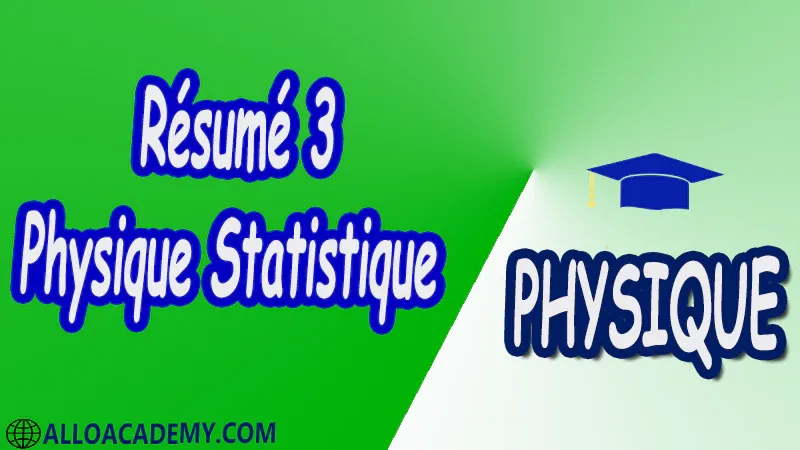 Résumé 3
Physique Statistique

PHYSIQUE

ALLOACADEMY.COM